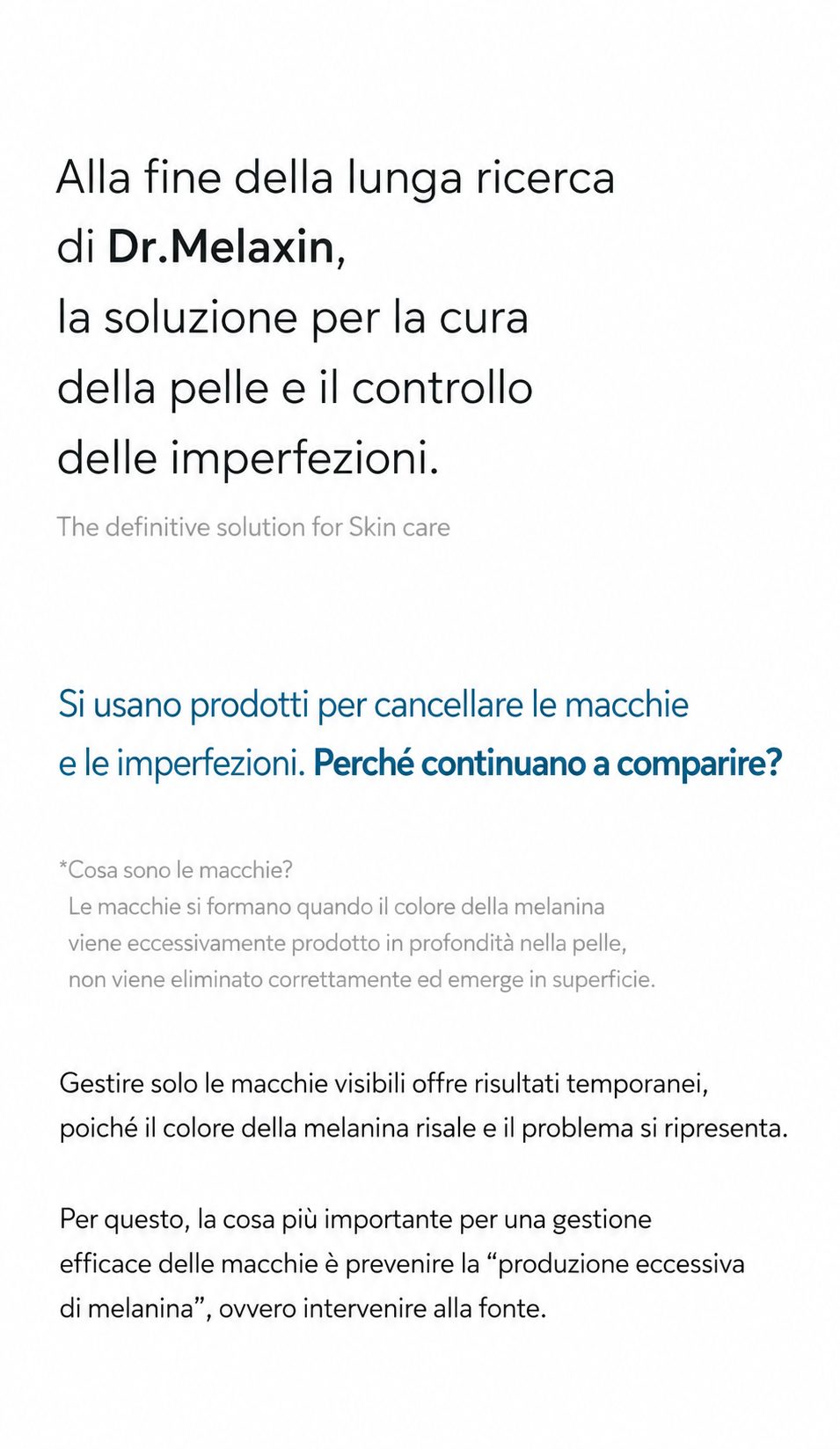 Alla fine della lunga ricerca di Dr.Melaxin, la soluzione per la cura della pelle e il controllo delle imperfezioni.

The definitive solution for Skin care

Si usano prodotti per cancellare le macchie e le imperfezioni. Perché continuano a comparire?

*Cosa sono le macchie?
Le macchie si formano quando il colore della melanina viene eccessivamente prodotto in profondità nella pelle, non viene eliminato correttamente ed emerge in superficie.

Gestire solo le macchie visibili offre risultati temporanei, poiché il colore della melanina risale e il problema si ripresenta.

Per questo, la cosa più importante per una gestione efficace delle macchie è prevenire la "produzione eccessiva di melanina", ovvero intervenire alla fonte.